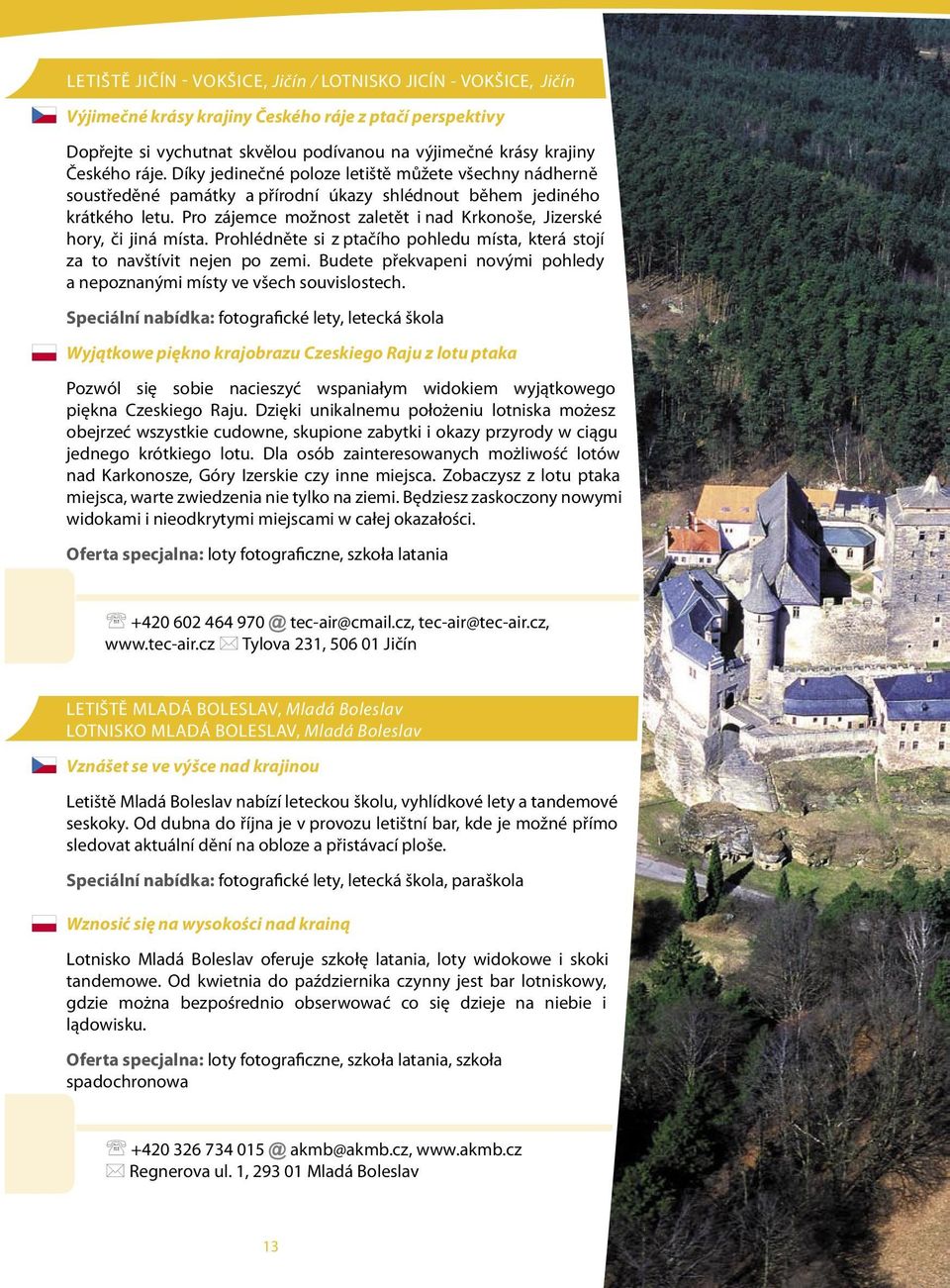 LETIŠTĚ JIČÍN - VOKŠICE, Jičín / LOTNISKO JICÍN - VOKŠICE, Jičín

Výjimečné krásy krajiny Českého ráje z ptačí perspektivy

Dopřejte si vychutnat skvělou podívanou na výjimečné krásy krajiny Českého ráje. Díky jedinečné poloze letiště můžete všechny nádherně soustředěné památky a přírodní úkazy shlédnout během jediného krátkého letu. Pro zájemce možnost zaletět i nad Krkonoše, Jizerské hory, či jiná místa. Prohlédněte si z ptačího pohledu místa, která stojí za to navštívit nejen po zemi. Budete překvapeni novými pohledy a nepoznanými místy ve všech souvislostech.

Speciální nabídka: fotografické lety, letecká škola

Wyjątkowe piękno krajobrazu Czeskiego Raju z lotu ptaka

Pozwól się sobie nacieszyć wspaniałym widokiem wyjątkowego piękna Czeskiego Raju. Dzięki unikalnemu położeniu lotniska możesz obejrzeć wszystkie cudowne, skupione zabytki i okazy przyrody w ciągu jednego krótkiego lotu. Dla osób zainteresowanych możliwość lotów nad Karkonosze, Góry Izerskie czy inne miejsca. Zobaczysz z lotu ptaka miejsca, warte zwiedzenia nie tylko na ziemi. Będziesz zaskoczony nowymi widokami i nieodkrytymi miejscami w całej okazałości.

Oferta specjalna: loty fotograficzne, szkoła latania

+420 602 464 970 @ tec-air@cmail.cz, tec-air@tec-air.cz, www.tec-air.cz Tylova 231, 506 01 Jičín

LETIŠTĚ MLADÁ BOLESLAV, Mladá Boleslav
LOTNISKO MLADÁ BOLESLAV, Mladá Boleslav

Vznášet se ve výšce nad krajinou

Letiště Mladá Boleslav nabízí leteckou školu, vyhlídkové lety a tandemové seskoky. Od dubna do října je v provozu letištní bar, kde je možné přímo sledovat aktuální dění na obloze a přistávací ploše.

Speciální nabídka: fotografické lety, letecká škola, paraškola

Wznosić się na wysokości nad krainą

Lotnisko Mladá Boleslav oferuje szkołę latania, loty widokowe i skoki tandemowe. Od kwietnia do października czynny jest bar lotniskowy, gdzie można bezpośrednio obserwować co się dzieje na niebie i lądowisku.

Oferta specjalna: loty fotograficzne, szkoła latania, szkoła spadochronowa

+420 326 734 015 @ akmb@akmb.cz, www.akmb.cz
Regnerova ul. 1, 293 01 Mladá Boleslav

13